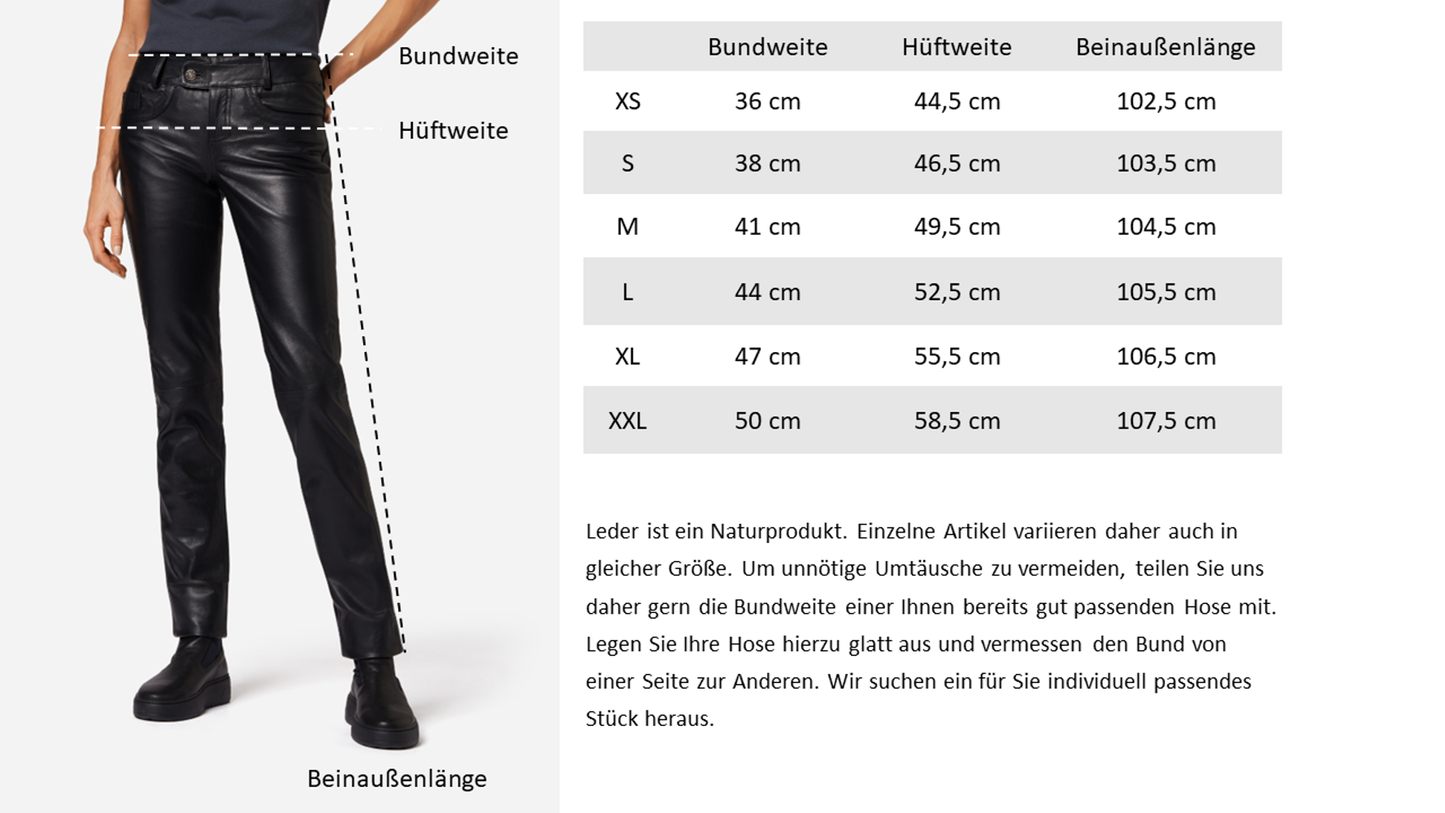 Bundweite

Hüftweite

Beinaußenlänge

| | Bundweite | Hüftweite | Beinaußenlänge |
|---|---|---|---|
| XS | 36 cm | 44,5 cm | 102,5 cm |
| S | 38 cm | 46,5 cm | 103,5 cm |
| M | 41 cm | 49,5 cm | 104,5 cm |
| L | 44 cm | 52,5 cm | 105,5 cm |
| XL | 47 cm | 55,5 cm | 106,5 cm |
| XXL | 50 cm | 58,5 cm | 107,5 cm |

Leder ist ein Naturprodukt. Einzelne Artikel variieren daher auch in gleicher Größe. Um unnötige Umtäusche zu vermeiden, teilen Sie uns daher gern die Bundweite einer Ihnen bereits gut passenden Hose mit. Legen Sie Ihre Hose hierzu glatt aus und vermessen den Bund von einer Seite zur Anderen. Wir suchen ein für Sie individuell passendes Stück heraus.